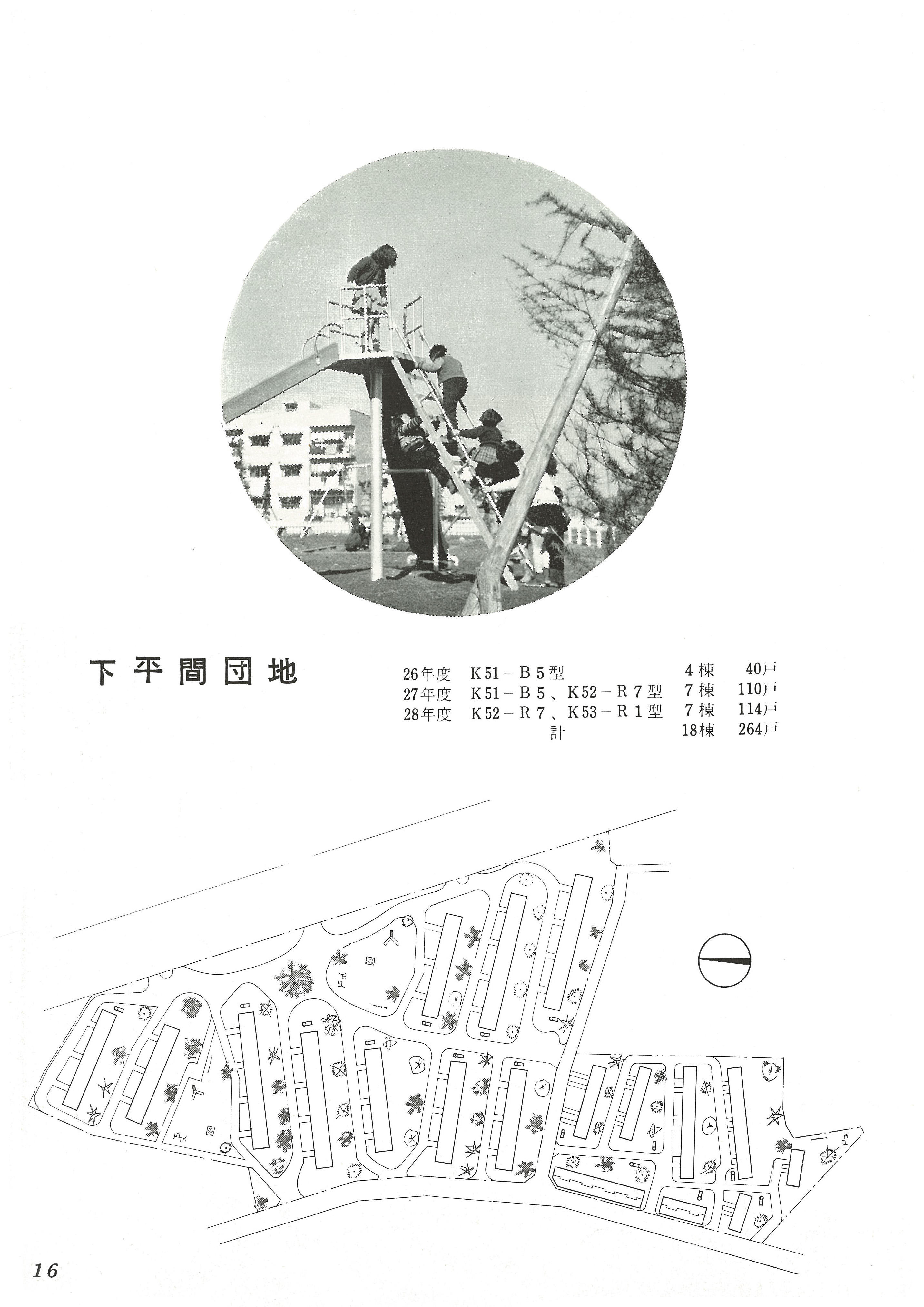 下平間団地

| 26年度 | K51－B5型 | 4棟 | 40戸 |
|---|---|---|---|
| 27年度 | K51－B5、K52－R7型 | 7棟 | 110戸 |
| 28年度 | K52－R7、K53－R1型 | 7棟 | 114戸 |
| | 計 | 18棟 | 264戸 |

16